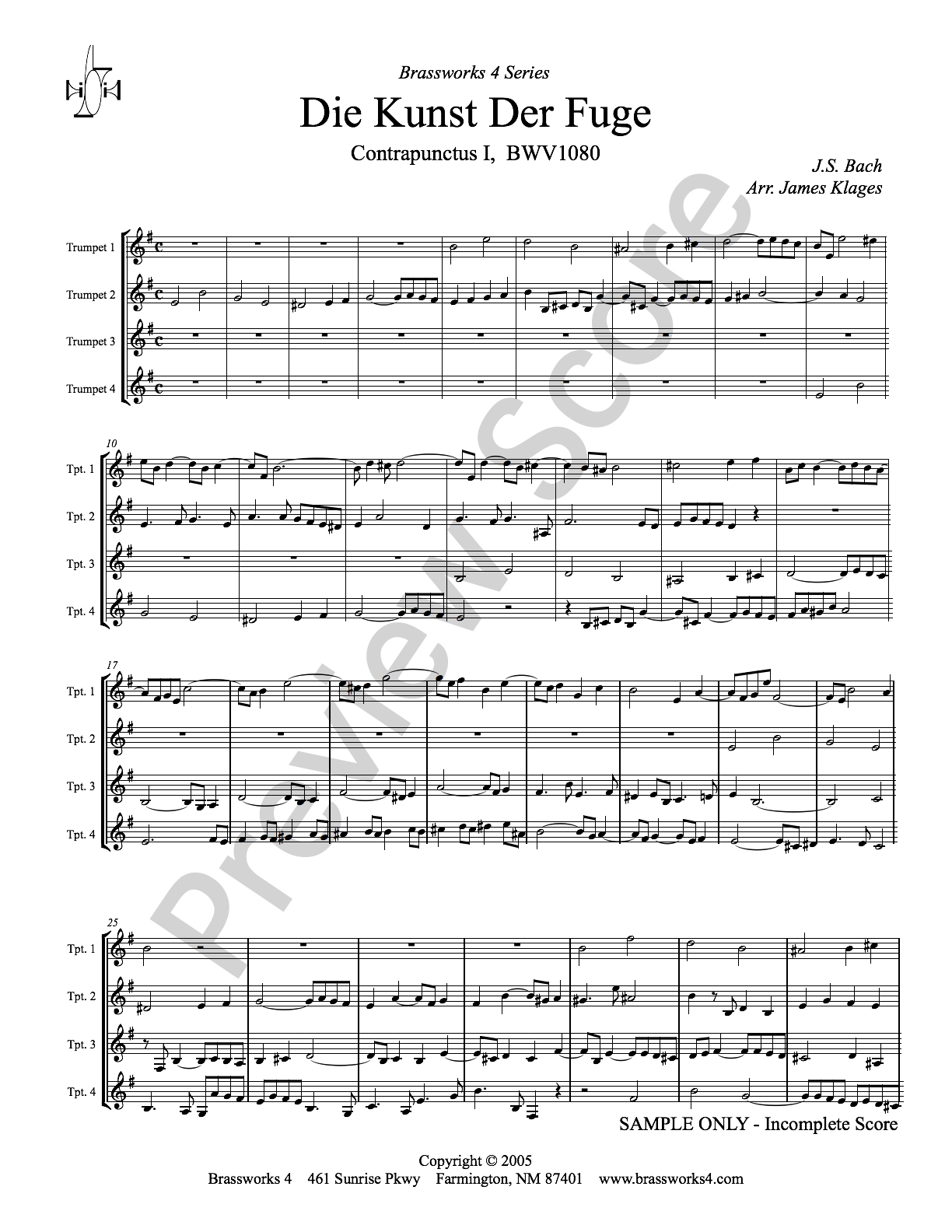 Brassworks 4 Series

Die Kunst Der Fuge

Contrapunctus I, BWV1080

J.S. Bach
Arr. James Klages

Trumpet 1
Trumpet 2
Trumpet 3
Trumpet 4

10
Tpt. 1
Tpt. 2
Tpt. 3
Tpt. 4

17
Tpt. 1
Tpt. 2
Tpt. 3
Tpt. 4

25
Tpt. 1
Tpt. 2
Tpt. 3
Tpt. 4

SAMPLE ONLY - Incomplete Score

Copyright © 2005
Brassworks 4 461 Sunrise Pkwy Farmington, NM 87401 www.brassworks4.com

Preview Score